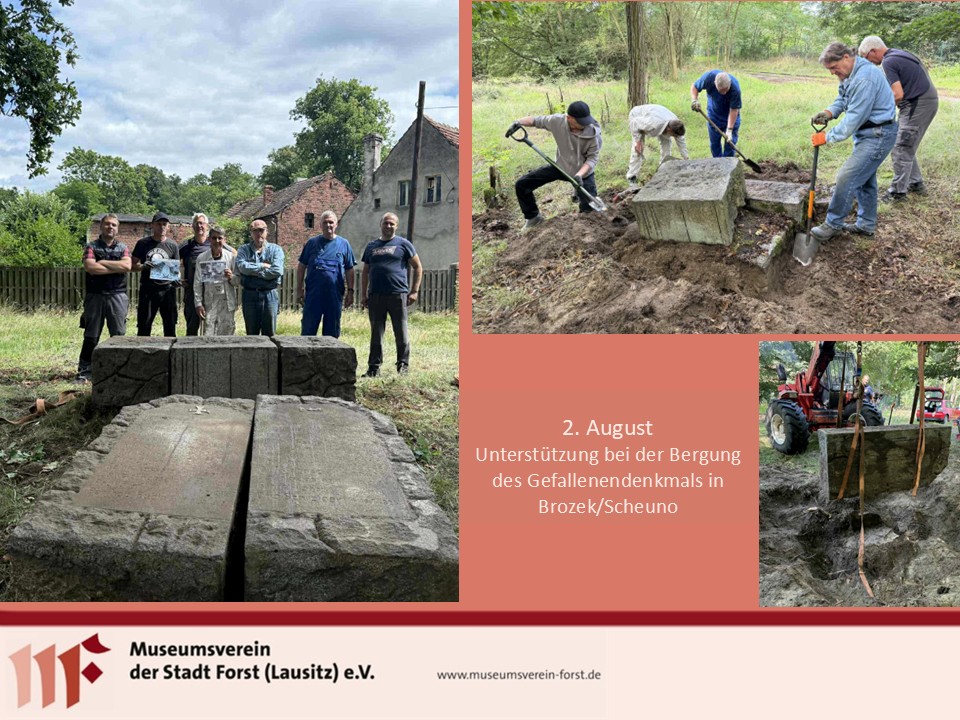 2. August
Unterstützung bei der Bergung des Gefallenendenkmals in Brozek/Scheuno

Museumsverein
der Stadt Forst (Lausitz) e.V.

www.museumsverein-forst.de